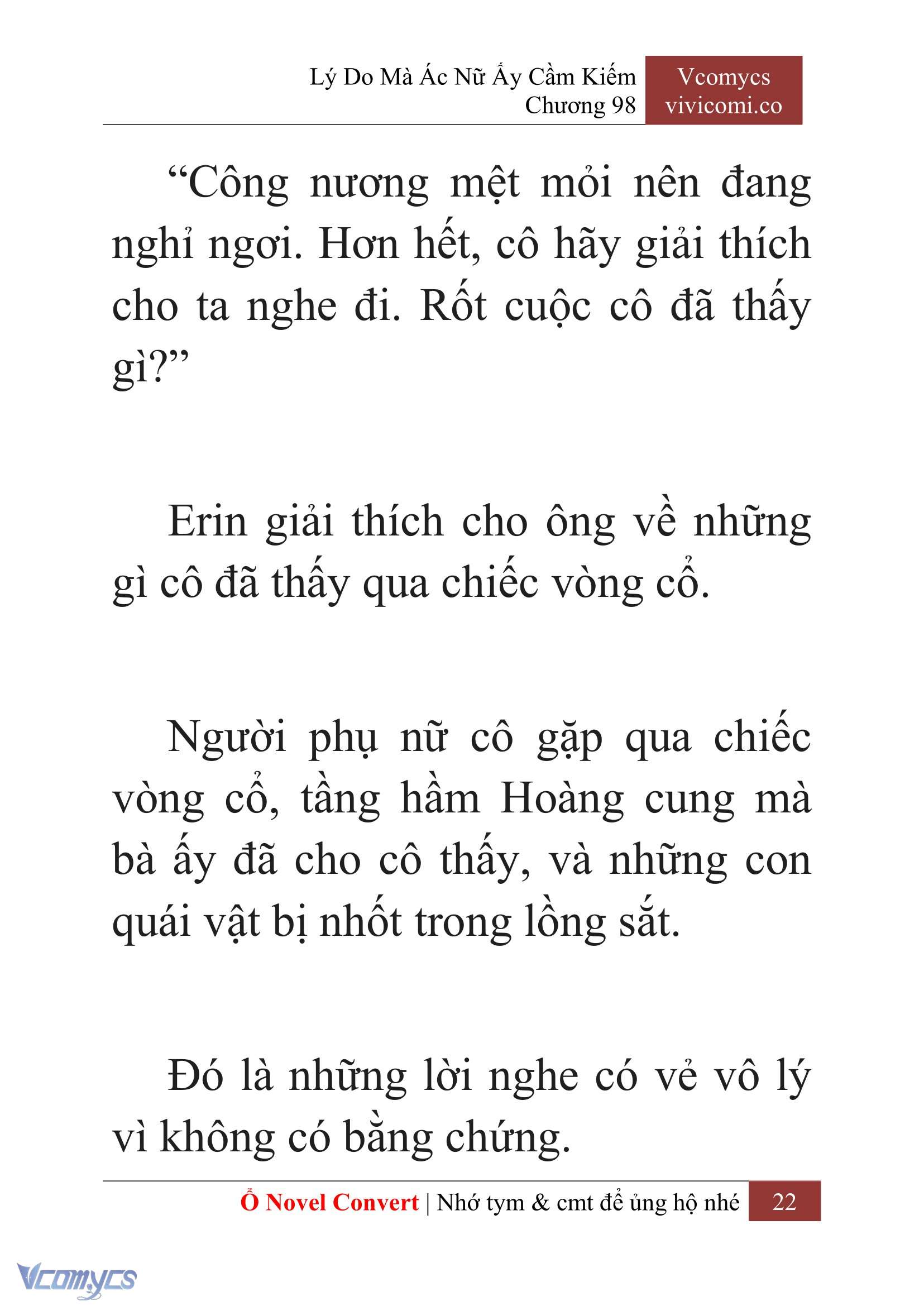 Lý Do Mà Ác Nữ Ấy Cầm Kiếm
Chương 98

Vcomycs
vivicomi.co

“Công nương mệt mỏi nên đang nghỉ ngơi. Hơn hết, cô hãy giải thích cho ta nghe đi. Rốt cuộc cô đã thấy gì?”

Erin giải thích cho ông về những gì cô đã thấy qua chiếc vòng cổ.

Người phụ nữ cô gặp qua chiếc vòng cổ, tầng hầm Hoàng cung mà bà ấy đã cho cô thấy, và những con quái vật bị nhốt trong lồng sắt.

Đó là những lời nghe có vẻ vô lý vì không có bằng chứng.

Ổ Novel Convert | Nhớ tym & cmt để ủng hộ nhé 22

Vcomycs